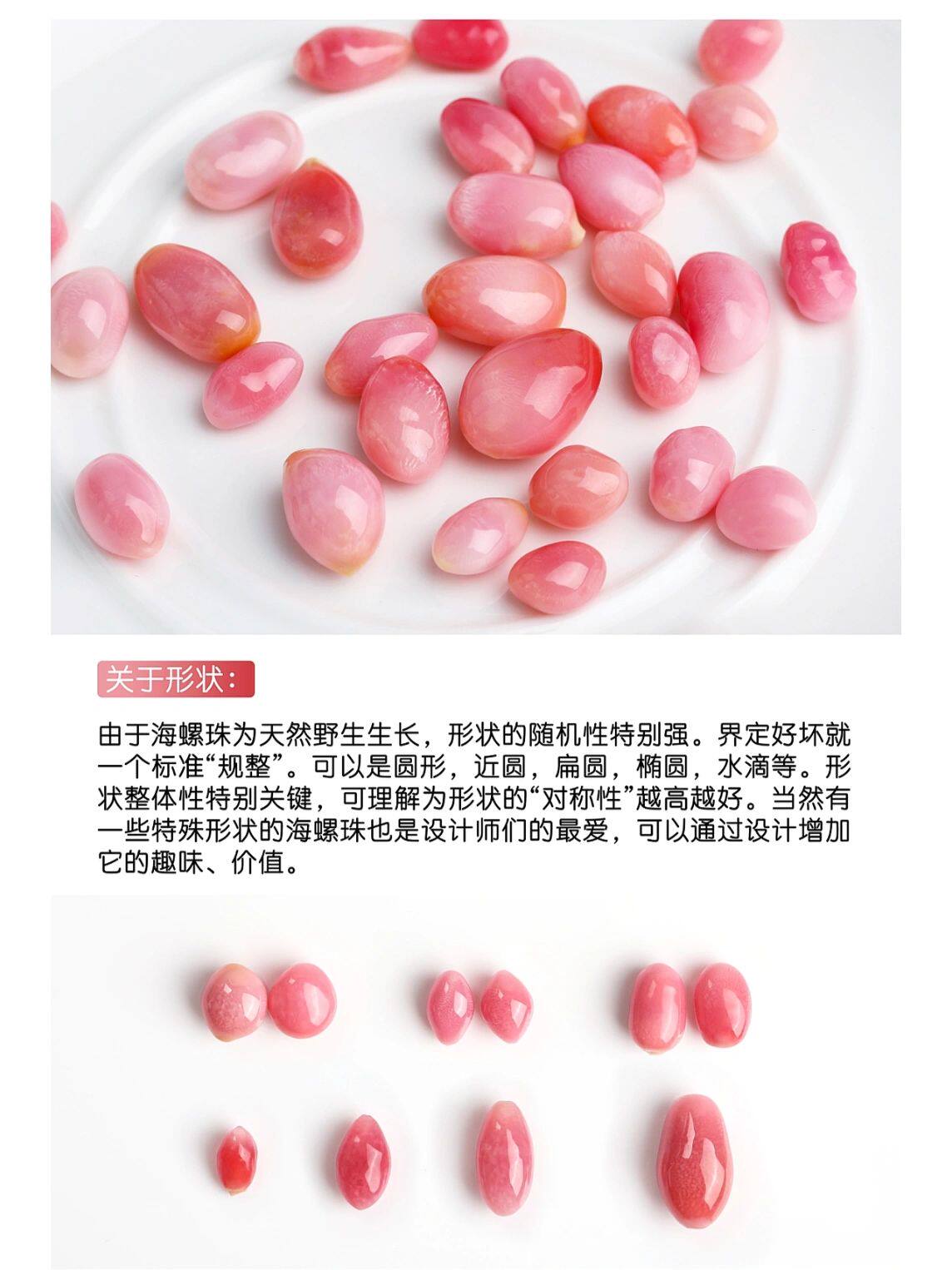 关于形状：

由于海螺珠为天然野生生长，形状的随机性特别强。界定好坏就一个标准“规整”。可以是圆形，近圆，扁圆，椭圆，水滴等。形状整体性特别关键，可理解为形状的“对称性”越高越好。当然有一些特殊形状的海螺珠也是设计师们的最爱，可以通过设计增加它的趣味、价值。